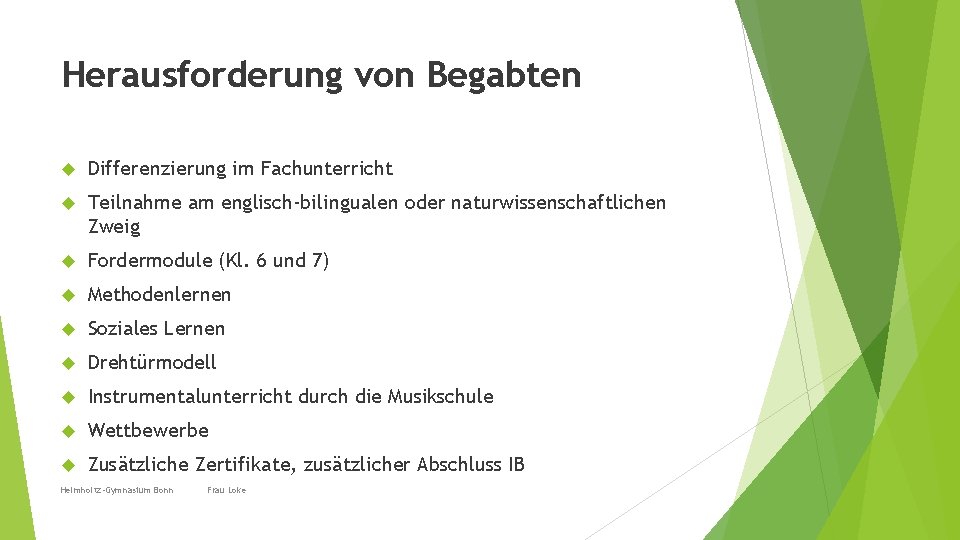 Herausforderung von Begabten

Differenzierung im Fachunterricht

Teilnahme am englisch-bilingualen oder naturwissenschaftlichen Zweig

Fordermodule (Kl. 6 und 7)

Methodenlernen

Soziales Lernen

Drehtürmodell

Instrumentalunterricht durch die Musikschule

Wettbewerbe

Zusätzliche Zertifikate, zusätzlicher Abschluss IB

Helmholtz-Gymnasium Bonn Frau Loke